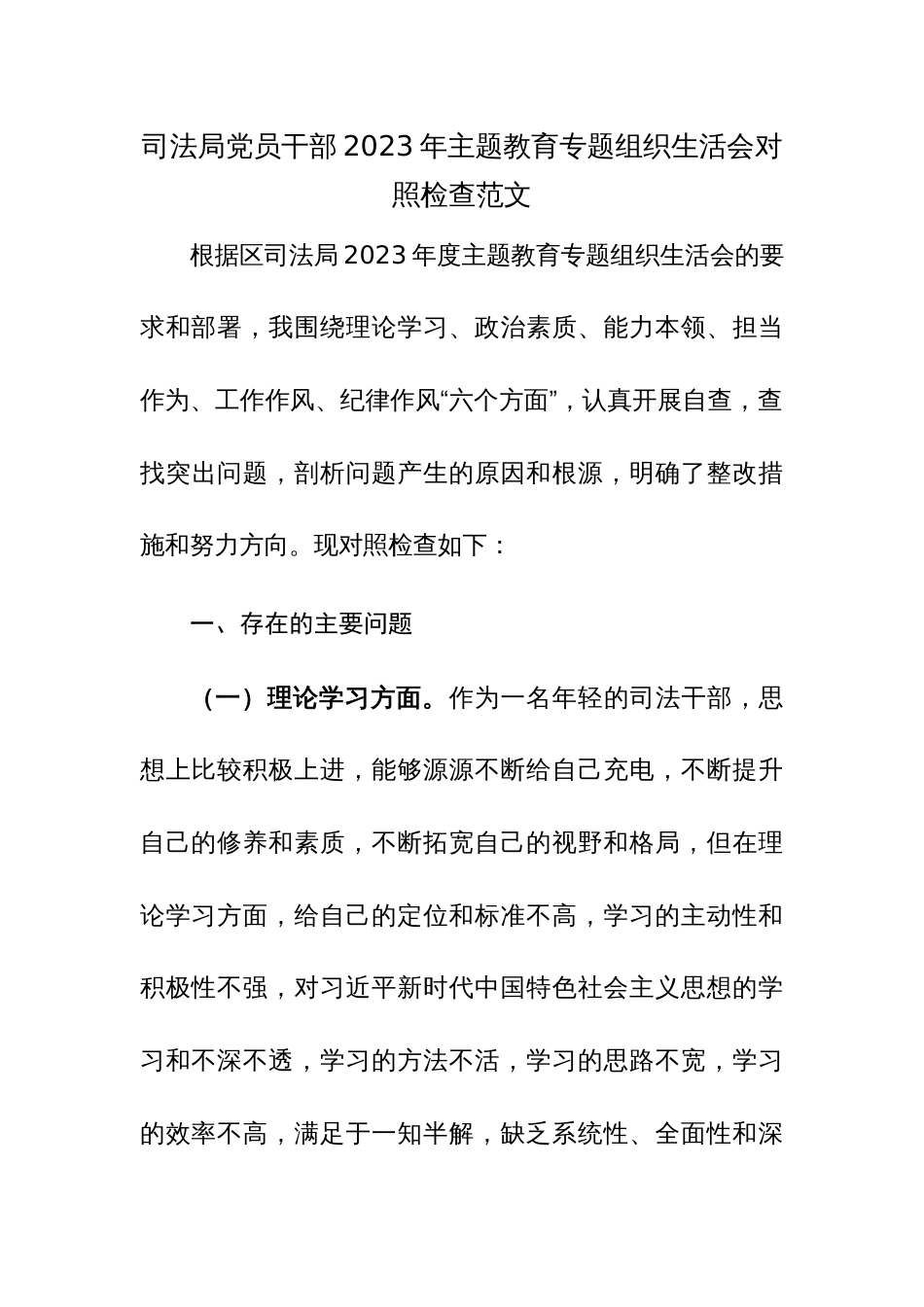 司法局党员干部2023年主题教育专题组织生活会对照检查范文

根据区司法局2023年度主题教育专题组织生活会的要求和部署，我围绕理论学习、政治素质、能力本领、担当作为、工作作风、纪律作风“六个方面”，认真开展自查，查找突出问题，剖析问题产生的原因和根源，明确了整改措施和努力方向。现对照检查如下：

一、存在的主要问题

（一）理论学习方面。作为一名年轻的司法干部，思想上比较积极上进，能够源源不断给自己充电，不断提升自己的修养和素质，不断拓宽自己的视野和格局，但在理论学习方面，给自己的定位和标准不高，学习的主动性和积极性不强，对习近平新时代中国特色社会主义思想的学习和不深不透，学习的方法不活，学习的思路不宽，学习的效率不高，满足于一知半解，缺乏系统性、全面性和深